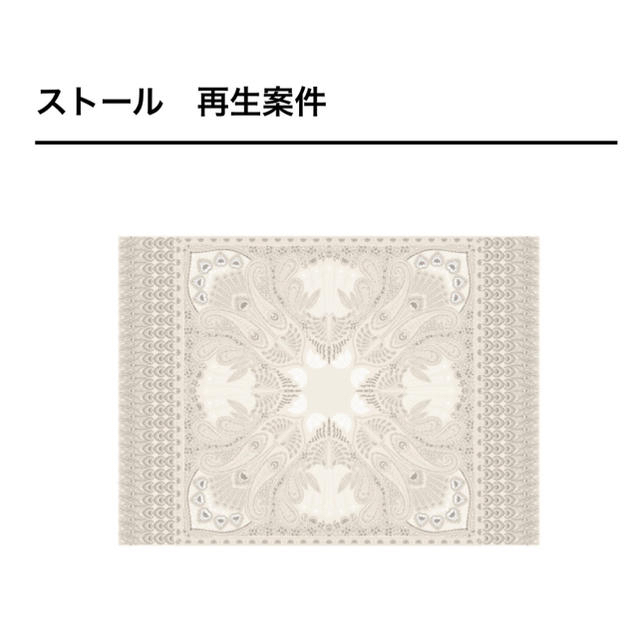 ストール　再生案件